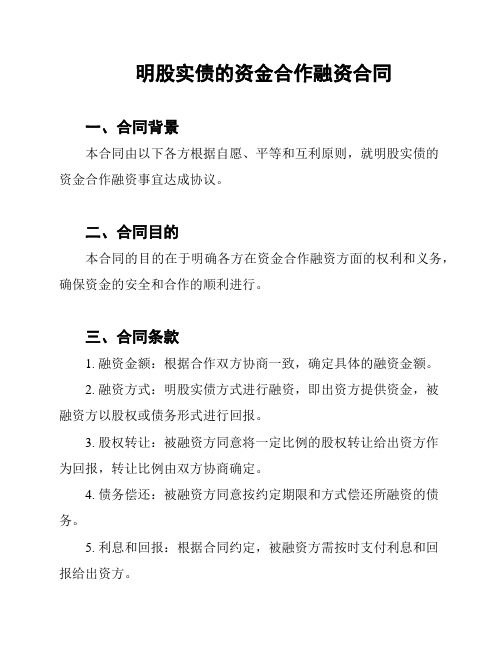 明股实债的资金合作融资合同

一、合同背景

本合同由以下各方根据自愿、平等和互利原则，就明股实债的资金合作融资事宜达成协议。

二、合同目的

本合同的目的在于明确各方在资金合作融资方面的权利和义务，确保资金的安全和合作的顺利进行。

三、合同条款

1. 融资金额：根据合作双方协商一致，确定具体的融资金额。

2. 融资方式：明股实债方式进行融资，即出资方提供资金，被融资方以股权或债务形式进行回报。

3. 股权转让：被融资方同意将一定比例的股权转让给出资方作为回报，转让比例由双方协商确定。

4. 债务偿还：被融资方同意按约定期限和方式偿还所融资的债务。

5. 利息和回报：根据合同约定，被融资方需按时支付利息和回报给出资方。